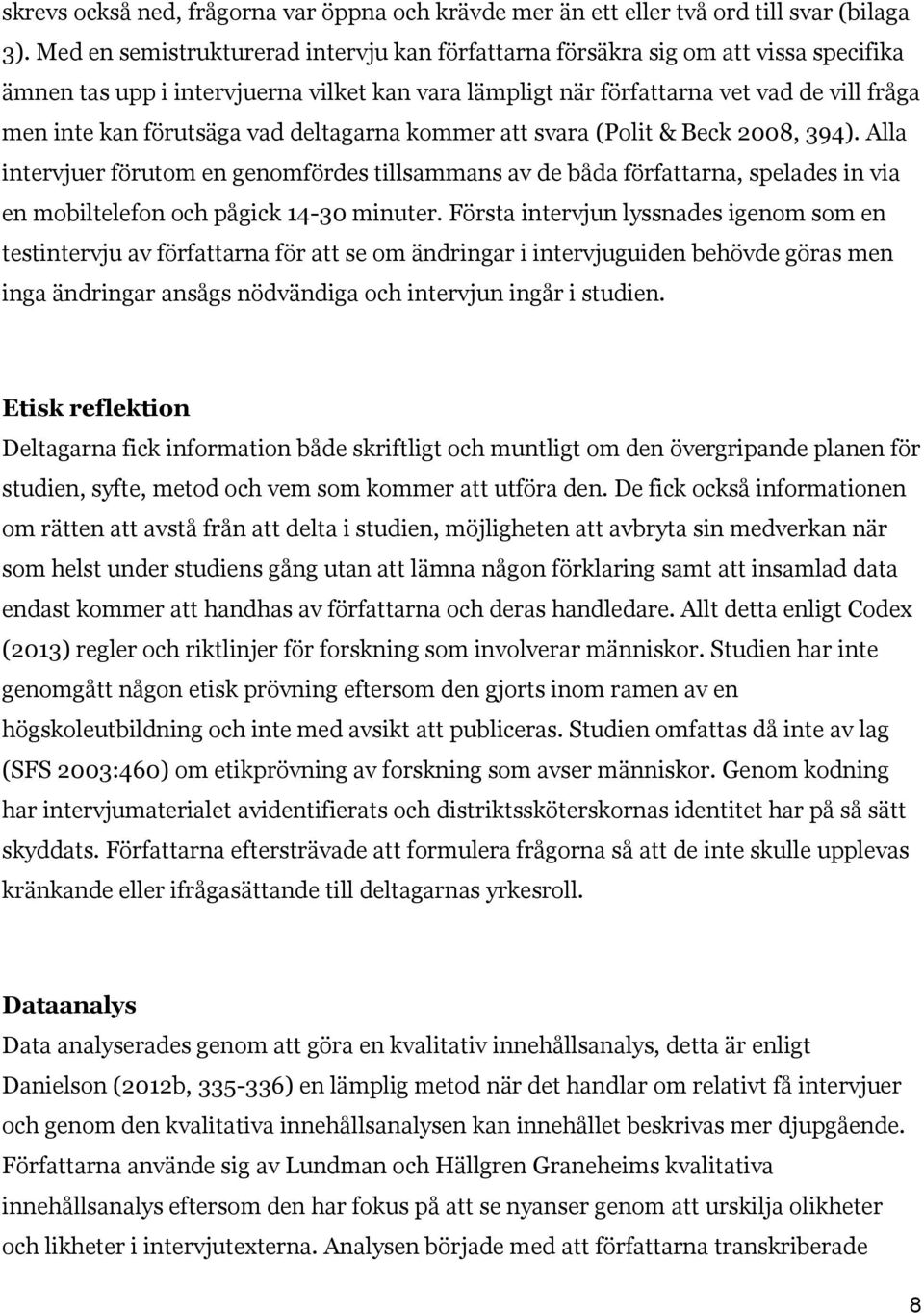 skrevs också ned, frågorna var öppna och krävde mer än ett eller två ord till svar (bilaga 3). Med en semistrukturerad intervju kan författarna försäkra sig om att vissa specifika ämnen tas upp i intervjuerna vilket kan vara lämpligt när författarna vet vad de vill fråga men inte kan förutsäga vad deltagarna kommer att svara (Polit & Beck 2008, 394). Alla intervjuer förutom en genomfördes tillsammans av de båda författarna, spelades in via en mobiltelefon och pågick 14-30 minuter. Första intervjun lyssnades igenom som en testintervju av författarna för att se om ändringar i intervjuguiden behövde göras men inga ändringar ansågs nödvändiga och intervjun ingår i studien.

Etisk reflektion
Deltagarna fick information både skriftligt och muntligt om den övergripande planen för studien, syfte, metod och vem som kommer att utföra den. De fick också informationen om rätten att avstå från att delta i studien, möjligheten att avbryta sin medverkan när som helst under studiens gång utan att lämna någon förklaring samt att insamlad data endast kommer att handhas av författarna och deras handledare. Allt detta enligt Codex (2013) regler och riktlinjer för forskning som involverar människor. Studien har inte genomgått någon etisk prövning eftersom den gjorts inom ramen av en högskoleutbildning och inte med avsikt att publiceras. Studien omfattas då inte av lag (SFS 2003:460) om etikprövning av forskning som avser människor. Genom kodning har intervjumaterialet avidentifierats och distriktssköterskornas identitet har på så sätt skyddats. Författarna eftersträvade att formulera frågorna så att de inte skulle upplevas kränkande eller ifrågasättande till deltagarnas yrkesroll.

Dataanalys
Data analyserades genom att göra en kvalitativ innehållsanalys, detta är enligt Danielson (2012b, 335-336) en lämplig metod när det handlar om relativt få intervjuer och genom den kvalitativa innehållsanalysen kan innehållet beskrivas mer djupgående. Författarna använde sig av Lundman och Hällgren Graneheims kvalitativa innehållsanalys eftersom den har fokus på att se nyanser genom att urskilja olikheter och likheter i intervjutexterna. Analysen började med att författarna transkriberade

8